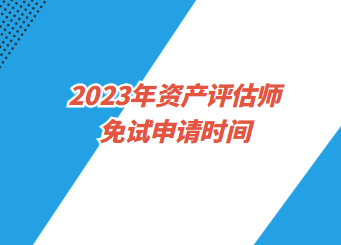 2023年资产评估师
免试申请时间